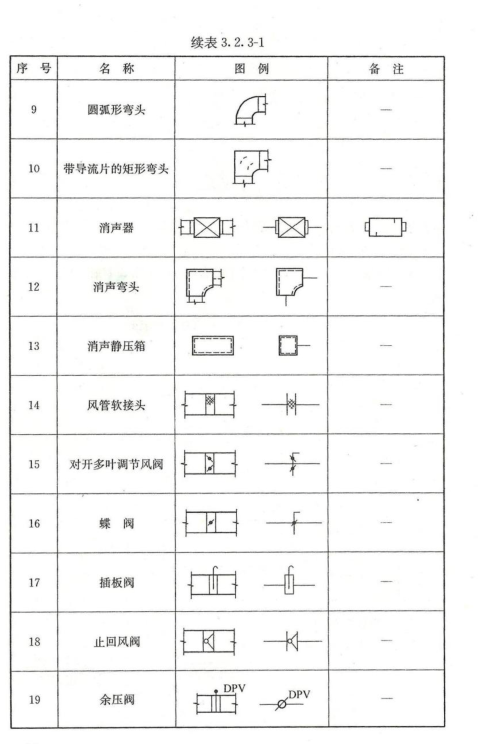 续表 3.2.3-1

| 序 号 | 名 称 | 图 例 | 备 注 |
|---|---|---|---|
| 9 | 圆弧形弯头 |  | — |
| 10 | 带导流片的矩形弯头 |  | — |
| 11 | 消声器 |  |  |
| 12 | 消声弯头 |  | — |
| 13 | 消声静压箱 |  | — |
| 14 | 风管软接头 |  | — |
| 15 | 对开多叶调节风阀 |  | — |
| 16 | 蝶 阀 |  | — |
| 17 | 插板阀 |  | — |
| 18 | 止回风阀 |  | — |
| 19 | 余压阀 | DPV DPV | — |